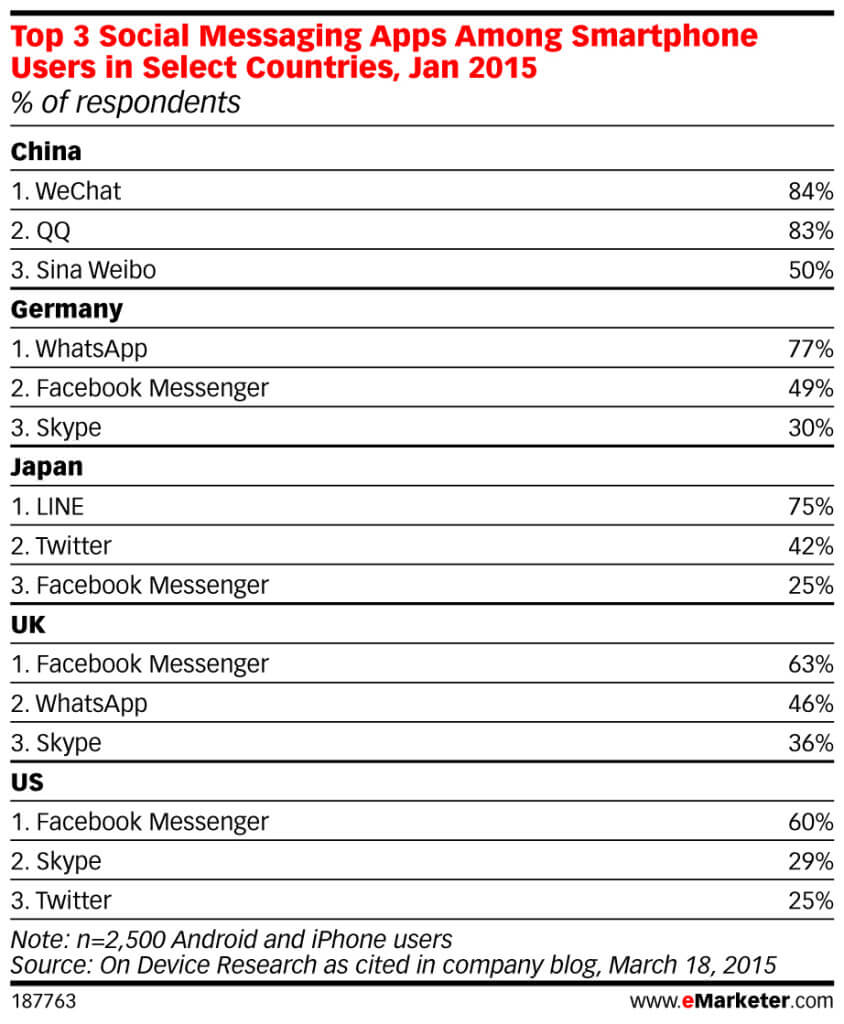 Top 3 Social Messaging Apps Among Smartphone Users in Select Countries, Jan 2015
% of respondents

| | |
|---|---|
| **China** | |
| 1. WeChat | 84% |
| 2. QQ | 83% |
| 3. Sina Weibo | 50% |
| **Germany** | |
| 1. WhatsApp | 77% |
| 2. Facebook Messenger | 49% |
| 3. Skype | 30% |
| **Japan** | |
| 1. LINE | 75% |
| 2. Twitter | 42% |
| 3. Facebook Messenger | 25% |
| **UK** | |
| 1. Facebook Messenger | 63% |
| 2. WhatsApp | 46% |
| 3. Skype | 36% |
| **US** | |
| 1. Facebook Messenger | 60% |
| 2. Skype | 29% |
| 3. Twitter | 25% |

Note: n=2,500 Android and iPhone users
Source: On Device Research as cited in company blog, March 18, 2015

187763

www.eMarketer.com